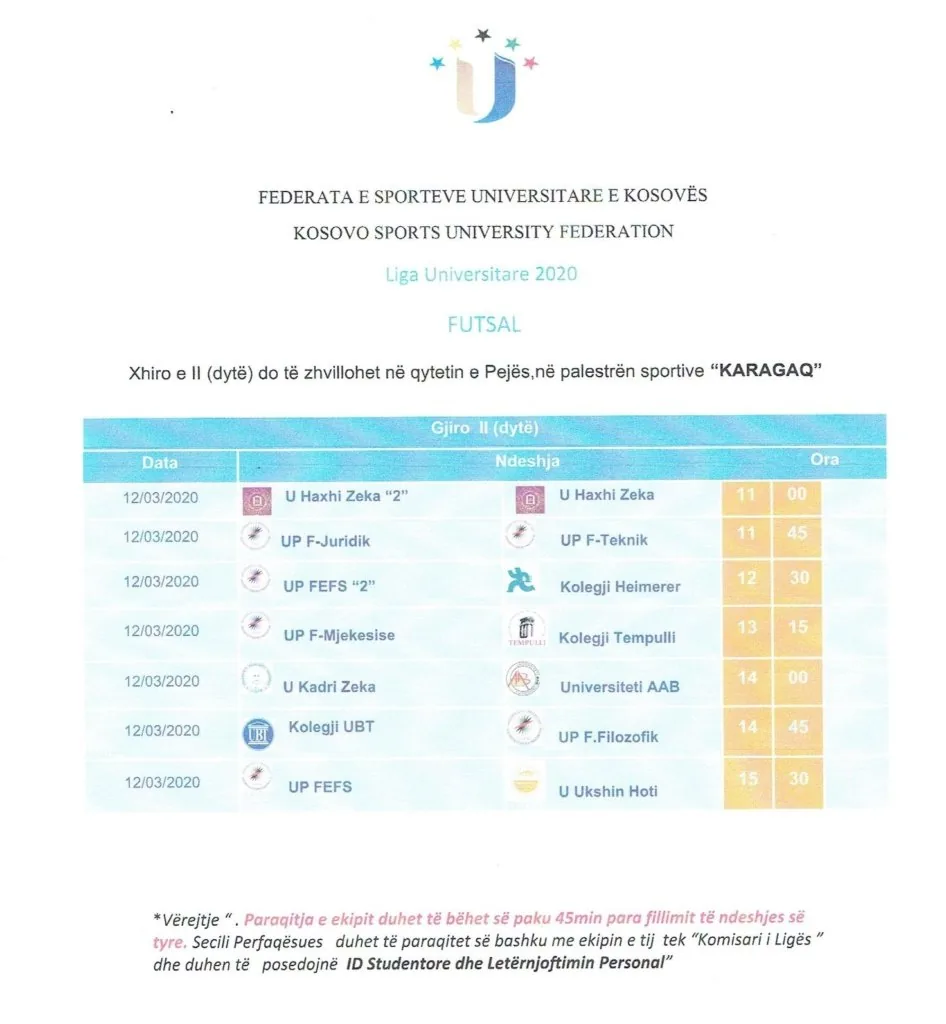 FEDERATA E SPORTEVE UNIVERSITARE E KOSOVËS
KOSOVO SPORTS UNIVERSITY FEDERATION
Liga Universitare 2020

FUTSAL

Xhiro e II (dytë) do të zhvillohet në qytetin e Pejës,në palestrën sportive "KARAGAQ"

Gjiro II (dytë)

| Data | Ndeshja | | Ora | |
|---|---|---|---|---|
| 12/03/2020 | U Haxhi Zeka "2" | U Haxhi Zeka | 11 | 00 |
| 12/03/2020 | UP F-Juridik | UP F-Teknik | 11 | 45 |
| 12/03/2020 | UP FEFS "2" | Kolegji Heimerer | 12 | 30 |
| 12/03/2020 | UP F-Mjekesise | Kolegji Tempulli | 13 | 15 |
| 12/03/2020 | U Kadri Zeka | Universiteti AAB | 14 | 00 |
| 12/03/2020 | Kolegji UBT | UP F.Filozofik | 14 | 45 |
| 12/03/2020 | UP FEFS | U Ukshin Hoti | 15 | 30 |

*Vërejtje " . Paraqitja e ekipit duhet të bëhet së paku 45min para fillimit të ndeshjes së tyre. Secili Perfaqësues duhet të paraqitet së bashku me ekipin e tij tek "Komisari i Ligës " dhe duhen të posedojnë ID Studentore dhe Letërnjoftimin Personal"